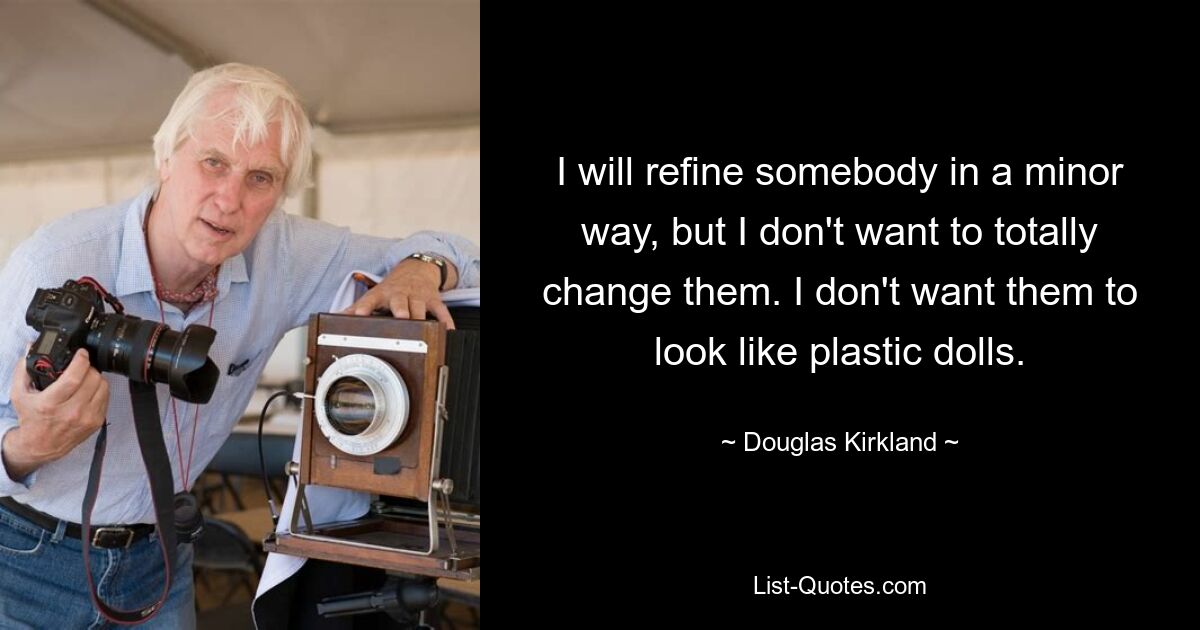 I will refine somebody in a minor way, but I don't want to totally change them. I don't want them to look like plastic dolls.

~ Douglas Kirkland ~

List-Quotes.com